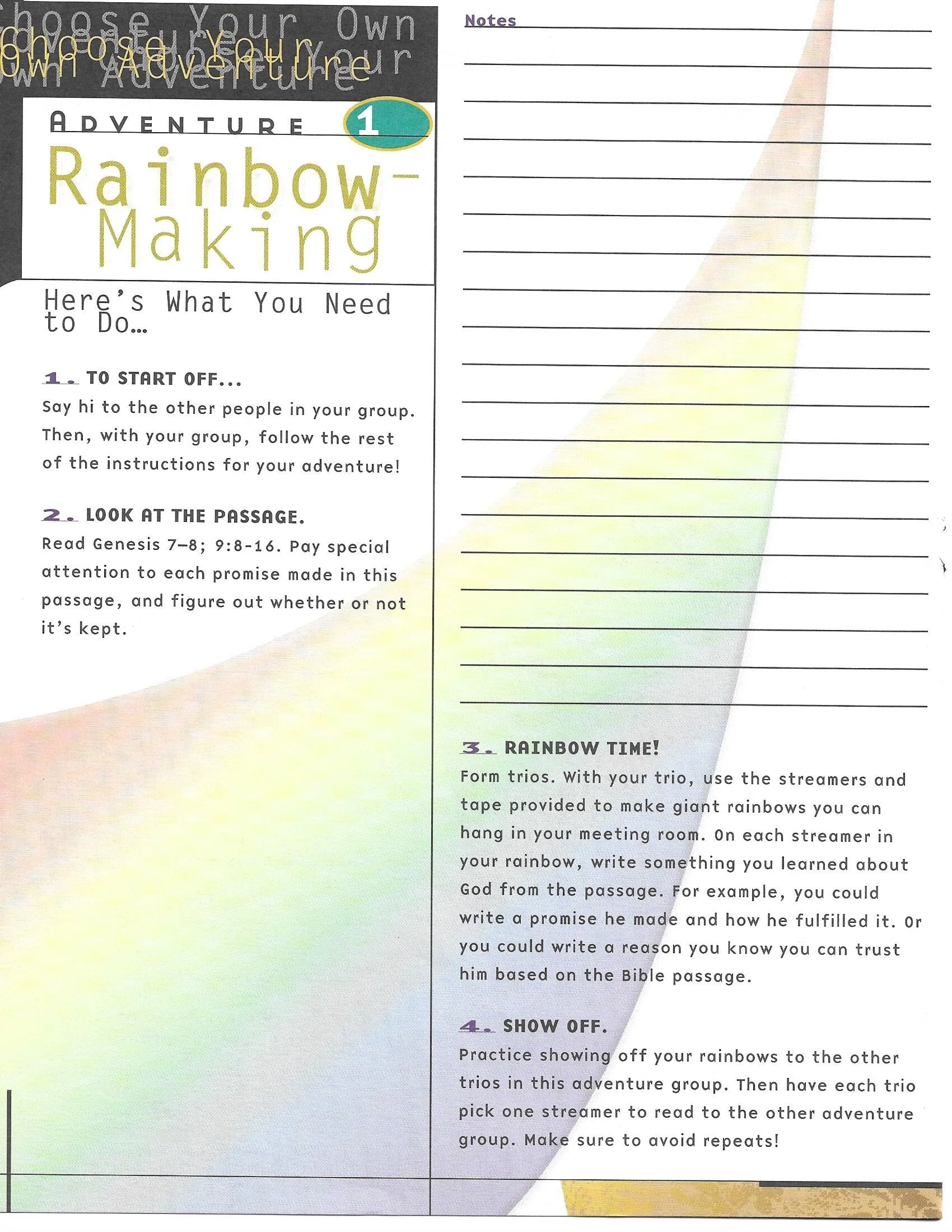 Choose Your Own Adventure
Choose Your Own Adventure

ADVENTURE 1

Rainbow-Making

Here's What You Need to Do...

1. TO START OFF...
Say hi to the other people in your group. Then, with your group, follow the rest of the instructions for your adventure!

2. LOOK AT THE PASSAGE.
Read Genesis 7–8; 9:8-16. Pay special attention to each promise made in this passage, and figure out whether or not it's kept.

Notes

3. RAINBOW TIME!
Form trios. With your trio, use the streamers and tape provided to make giant rainbows you can hang in your meeting room. On each streamer in your rainbow, write something you learned about God from the passage. For example, you could write a promise he made and how he fulfilled it. Or you could write a reason you know you can trust him based on the Bible passage.

4. SHOW OFF.
Practice showing off your rainbows to the other trios in this adventure group. Then have each trio pick one streamer to read to the other adventure group. Make sure to avoid repeats!